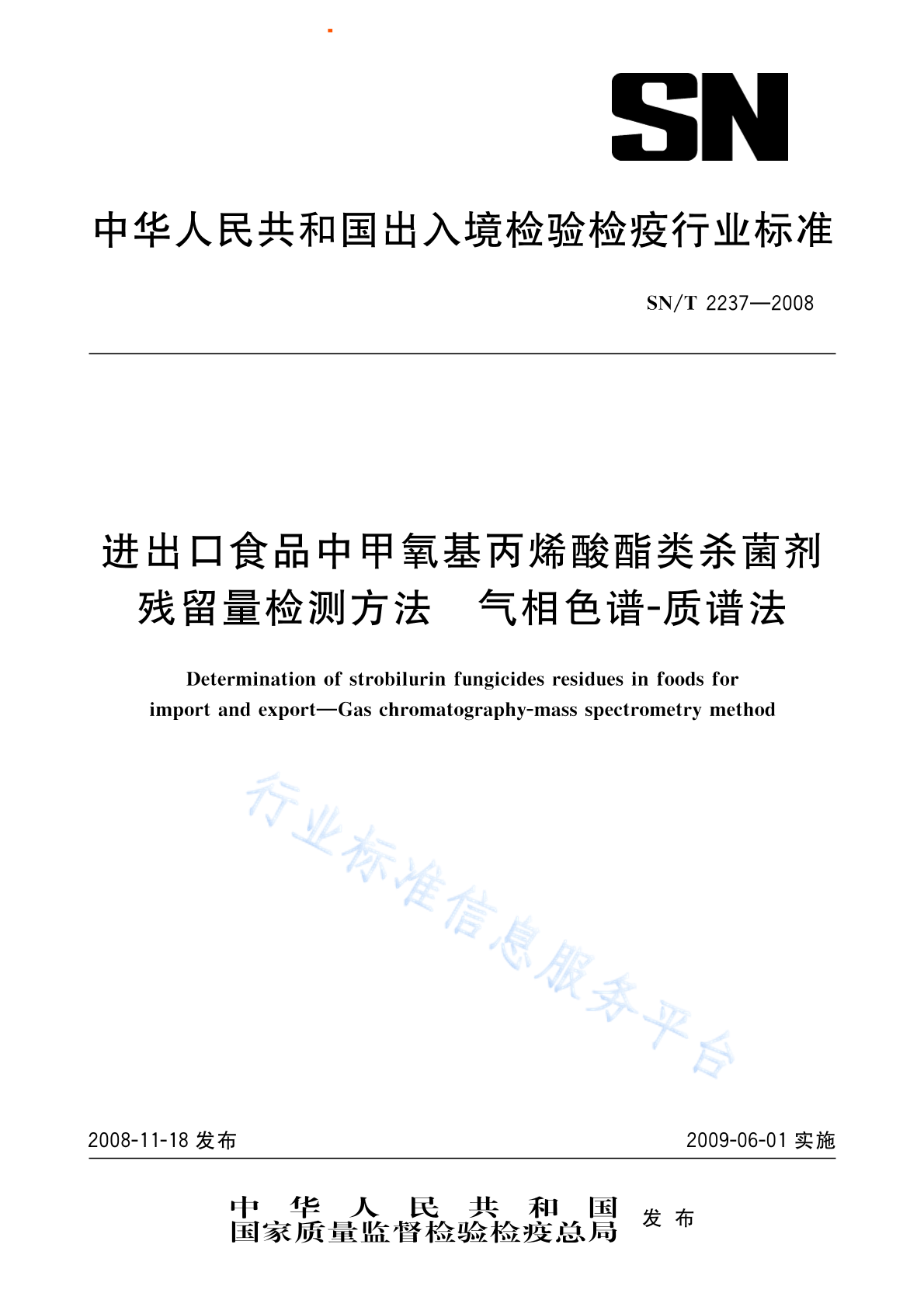 SN

中华人民共和国出入境检验检疫行业标准

SN/T 2237—2008

进出口食品中甲氧基丙烯酸酯类杀菌剂残留量检测方法 气相色谱-质谱法

Determination of strobilurin fungicides residues in foods for import and export—Gas chromatography-mass spectrometry method

行业标准信息服务平台

2008-11-18 发布

2009-06-01 实施

中华人民共和国
国家质量监督检验检疫总局
发布